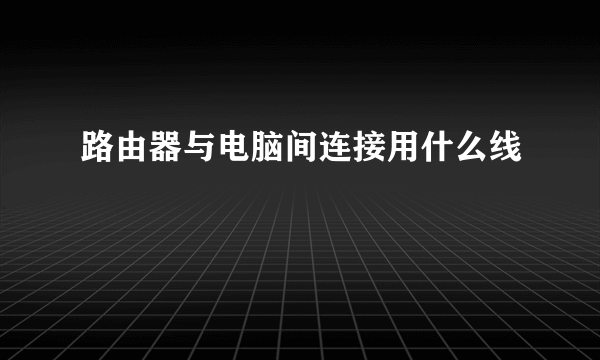 路由器与电脑间连接用什么线